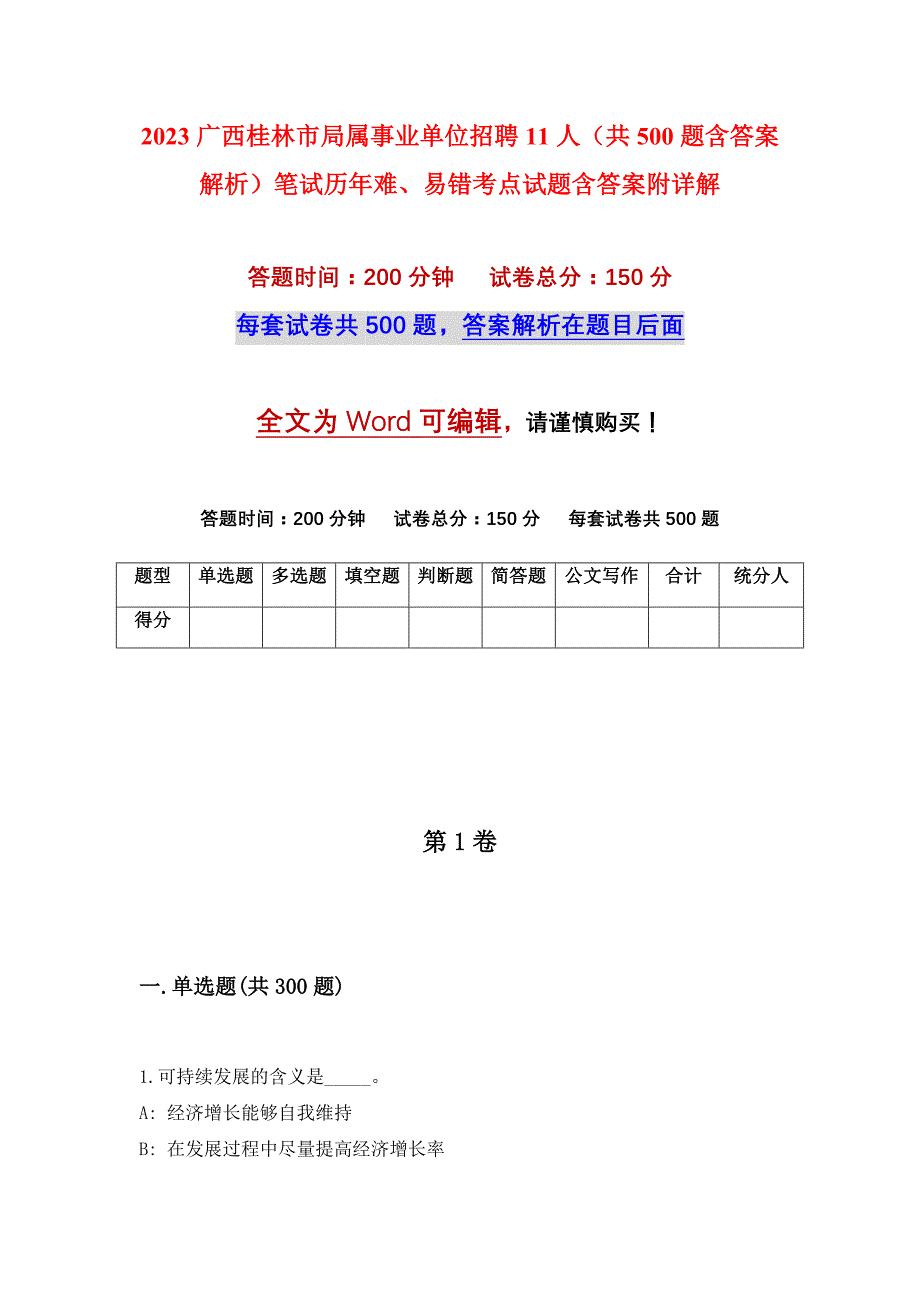 2023 广西桂林市局属事业单位招聘 11 人（共 500 题含答案解析）笔试历年难、易错考点试题含答案附详解

答题时间：200 分钟　　试卷总分：150 分

每套试卷共 500 题，答案解析在题目后面

全文为 Word 可编辑，请谨慎购买！

答题时间：200 分钟　　试卷总分：150 分　　每套试卷共 500 题

| 题型 | 单选题 | 多选题 | 填空题 | 判断题 | 简答题 | 公文写作 | 合计 | 统分人 |
|---|---|---|---|---|---|---|---|---|
| 得分 | | | | | | | | |

第 1 卷

一. 单选题(共 300 题)

1. 可持续发展的含义是_____。

A: 经济增长能够自我维持

B: 在发展过程中尽量提高经济增长率